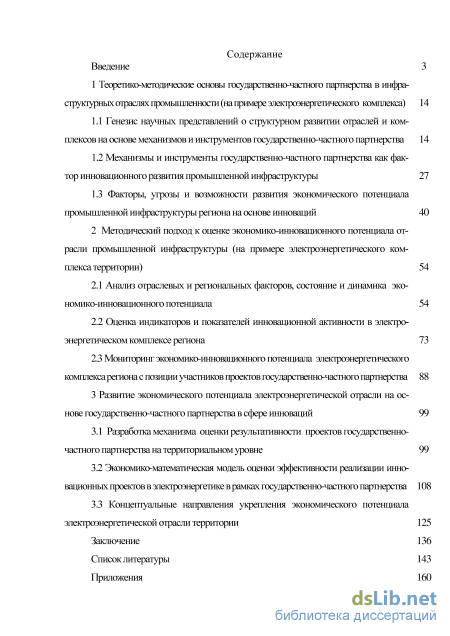 Содержание

Введение 3

1 Теоретико-методические основы государственно-частного партнерства в инфраструктурных отраслях промышленности (на примере электроэнергетического комплекса) 14

1.1 Генезис научных представлений о структурном развитии отраслей и комплексов на основе механизмов и инструментов государственно-частного партнерства 14

1.2 Механизмы и инструменты государственно-частного партнерства как фактор инновационного развития промышленной инфраструктуры 27

1.3 Факторы, угрозы и возможности развития экономического потенциала промышленной инфраструктуры региона на основе инноваций 40

2 Методический подход к оценке экономико-инновационного потенциала отрасли промышленной инфраструктуры (на примере электроэнергетического комплекса территории) 54

2.1 Анализ отраслевых и региональных факторов, состояние и динамика экономико-инновационного потенциала 54

2.2 Оценка индикаторов и показателей инновационной активности в электроэнергетическом комплексе региона 73

2.3 Мониторинг экономико-инновационного потенциала электроэнергетического комплекса региона с позиции участников проектов государственно-частного партнерства 88

3 Развитие экономического потенциала электроэнергетической отрасли на основе государственно-частного партнерства в сфере инноваций 99

3.1 Разработка механизма оценки результативности проектов государственно-частного партнерства на территориальном уровне 99

3.2 Экономико-математическая модель оценки эффективности реализации инновационных проектов в электроэнергетике в рамках государственно-частного партнерства 108

3.3 Концептуальные направления укрепления экономического потенциала электроэнергетической отрасли территории 125

Заключение 136

Список литературы 143

Приложения 160

dsLib.net
библиотека диссертаций